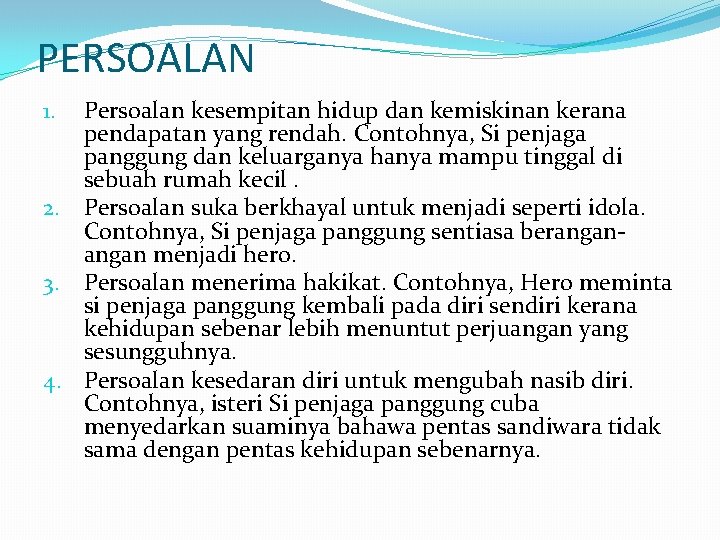 PERSOALAN

1. Persoalan kesempitan hidup dan kemiskinan kerana pendapatan yang rendah. Contohnya, Si penjaga panggung dan keluarganya hanya mampu tinggal di sebuah rumah kecil .

2. Persoalan suka berkhayal untuk menjadi seperti idola. Contohnya, Si penjaga panggung sentiasa berangan-angan menjadi hero.

3. Persoalan menerima hakikat. Contohnya, Hero meminta si penjaga panggung kembali pada diri sendiri kerana kehidupan sebenar lebih menuntut perjuangan yang sesungguhnya.

4. Persoalan kesedaran diri untuk mengubah nasib diri. Contohnya, isteri Si penjaga panggung cuba menyedarkan suaminya bahawa pentas sandiwara tidak sama dengan pentas kehidupan sebenarnya.